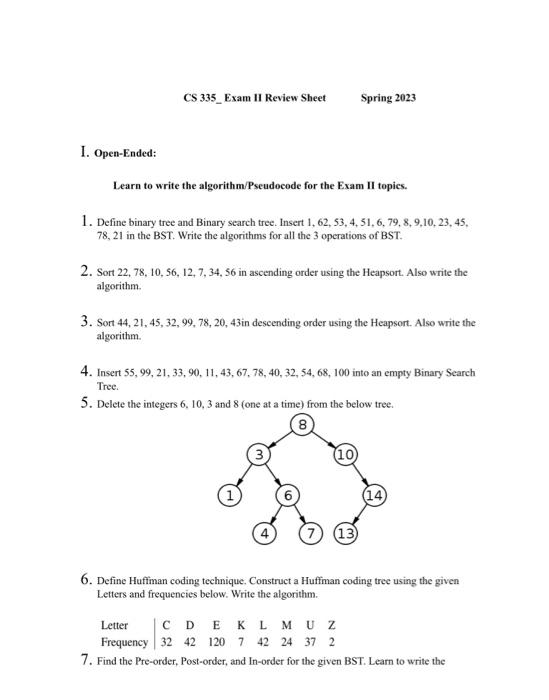 CS 335_ Exam II Review Sheet Spring 2023

I. Open-Ended:

Learn to write the algorithm/Pseudocode for the Exam II topics.

1. Define binary tree and Binary search tree. Insert 1, 62, 53, 4, 51, 6, 79, 8, 9,10, 23, 45, 78, 21 in the BST. Write the algorithms for all the 3 operations of BST.

2. Sort 22, 78, 10, 56, 12, 7, 34, 56 in ascending order using the Heapsort. Also write the algorithm.

3. Sort 44, 21, 45, 32, 99, 78, 20, 43in descending order using the Heapsort. Also write the algorithm.

4. Insert 55, 99, 21, 33, 90, 11, 43, 67, 78, 40, 32, 54, 68, 100 into an empty Binary Search Tree.

5. Delete the integers 6, 10, 3 and 8 (one at a time) from the below tree.

8
3 10
1 6 14
4 7 13

6. Define Huffman coding technique. Construct a Huffman coding tree using the given Letters and frequencies below. Write the algorithm.

| Letter | C | D | E | K | L | M | U | Z |
|---|---|---|---|---|---|---|---|---|
| Frequency | 32 | 42 | 120 | 7 | 42 | 24 | 37 | 2 |

7. Find the Pre-order, Post-order, and In-order for the given BST. Learn to write the